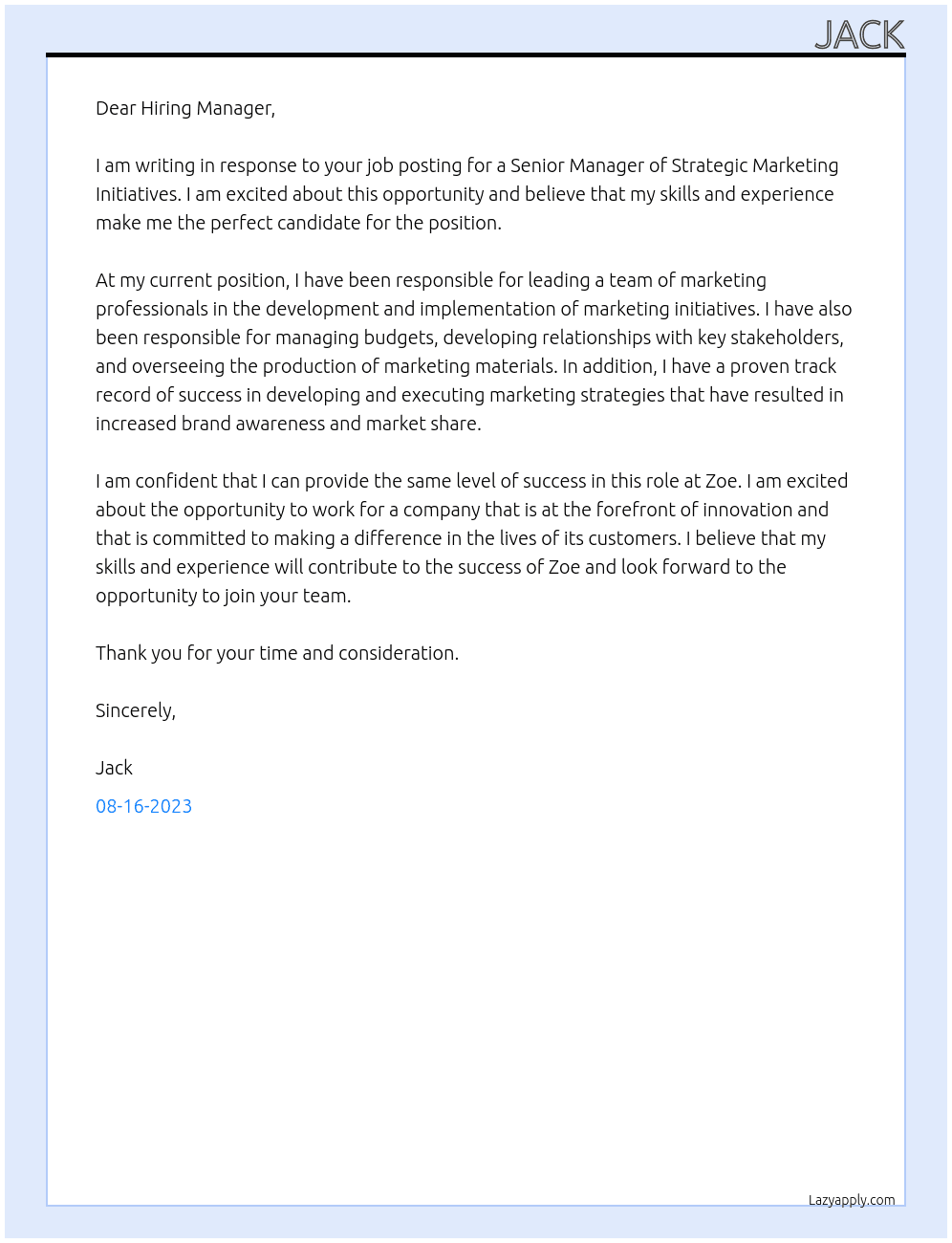 JACK

Dear Hiring Manager,

I am writing in response to your job posting for a Senior Manager of Strategic Marketing Initiatives. I am excited about this opportunity and believe that my skills and experience make me the perfect candidate for the position.

At my current position, I have been responsible for leading a team of marketing professionals in the development and implementation of marketing initiatives. I have also been responsible for managing budgets, developing relationships with key stakeholders, and overseeing the production of marketing materials. In addition, I have a proven track record of success in developing and executing marketing strategies that have resulted in increased brand awareness and market share.

I am confident that I can provide the same level of success in this role at Zoe. I am excited about the opportunity to work for a company that is at the forefront of innovation and that is committed to making a difference in the lives of its customers. I believe that my skills and experience will contribute to the success of Zoe and look forward to the opportunity to join your team.

Thank you for your time and consideration.

Sincerely,

Jack

08-16-2023

Lazyapply.com